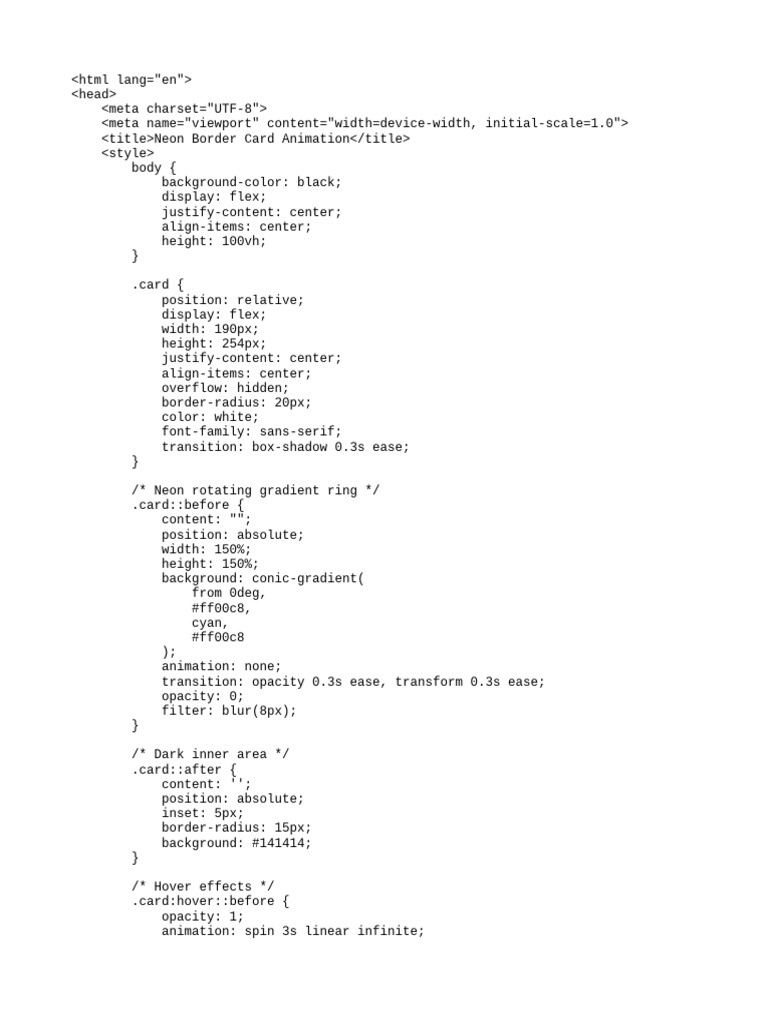 <html lang="en">
<head>
    <meta charset="UTF-8">
    <meta name="viewport" content="width=device-width, initial-scale=1.0">
    <title>Neon Border Card Animation</title>
    <style>
        body {
            background-color: black;
            display: flex;
            justify-content: center;
            align-items: center;
            height: 100vh;
        }

        .card {
            position: relative;
            display: flex;
            width: 190px;
            height: 254px;
            justify-content: center;
            align-items: center;
            overflow: hidden;
            border-radius: 20px;
            color: white;
            font-family: sans-serif;
            transition: box-shadow 0.3s ease;
        }

        /* Neon rotating gradient ring */
        .card::before {
            content: "";
            position: absolute;
            width: 150%;
            height: 150%;
            background: conic-gradient(
                from 0deg,
                #ff00c8,
                cyan,
                #ff00c8
            );
            animation: none;
            transition: opacity 0.3s ease, transform 0.3s ease;
            opacity: 0;
            filter: blur(8px);
        }

        /* Dark inner area */
        .card::after {
            content: '';
            position: absolute;
            inset: 5px;
            border-radius: 15px;
            background: #141414;
        }

        /* Hover effects */
        .card:hover::before {
            opacity: 1;
            animation: spin 3s linear infinite;